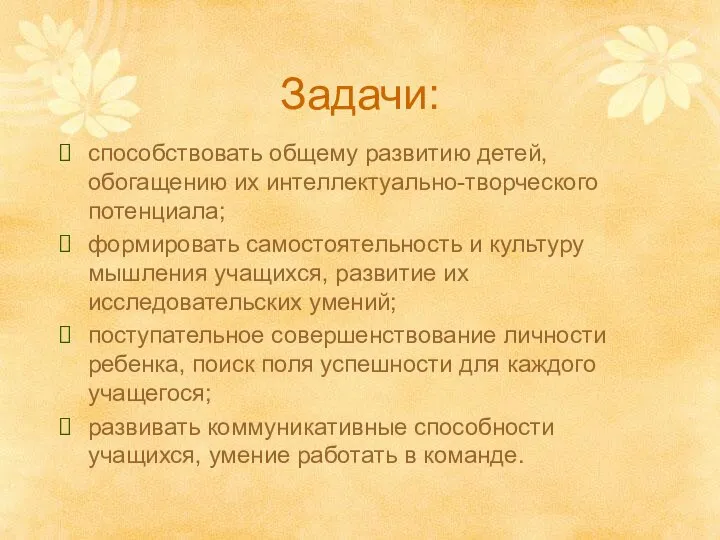 Задачи:

 способствовать общему развитию детей, обогащению их интеллектуально-творческого потенциала;
 формировать самостоятельность и культуру мышления учащихся, развитие их исследовательских умений;
 поступательное совершенствование личности ребенка, поиск поля успешности для каждого учащегося;
 развивать коммуникативные способности учащихся, умение работать в команде.